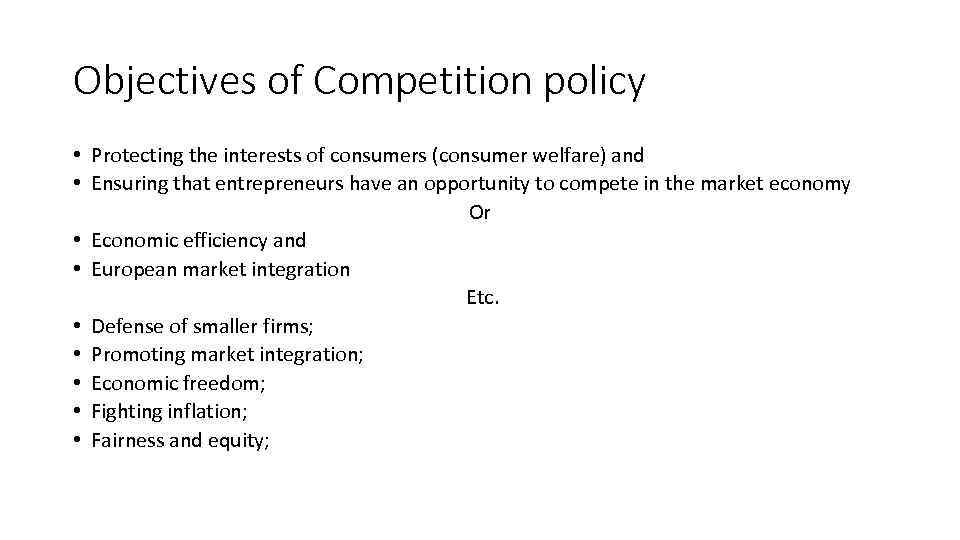 Objectives of Competition policy

• Protecting the interests of consumers (consumer welfare) and
• Ensuring that entrepreneurs have an opportunity to compete in the market economy

Or

• Economic efficiency and
• European market integration

Etc.

• Defense of smaller firms;
• Promoting market integration;
• Economic freedom;
• Fighting inflation;
• Fairness and equity;